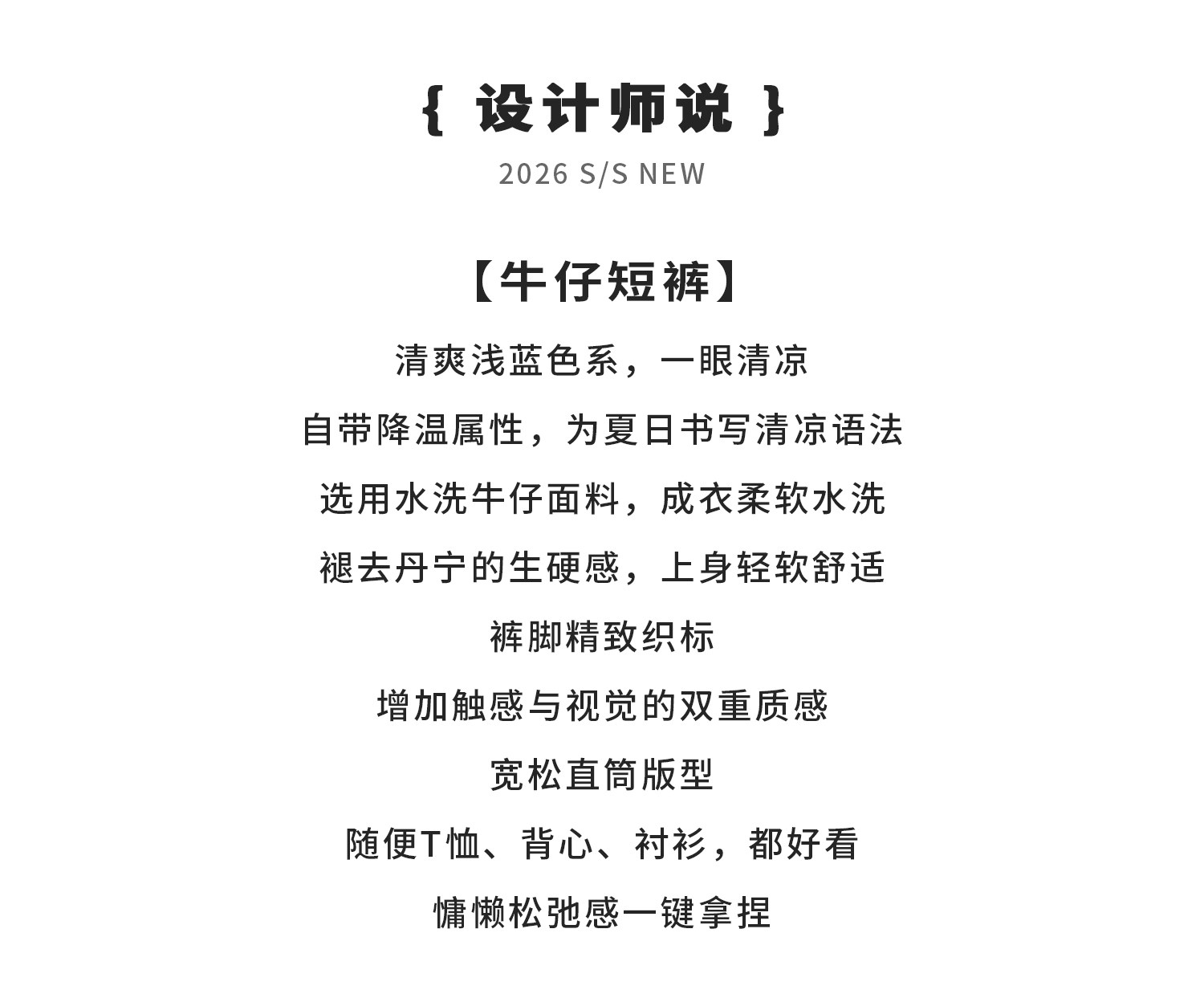 { 设计师说 }
2026 S/S NEW

【牛仔短裤】

清爽浅蓝色系，一眼清凉

自带降温属性，为夏日书写清凉语法

选用水洗牛仔面料，成衣柔软水洗

褪去丹宁的生硬感，上身轻软舒适

裤脚精致织标

增加触感与视觉的双重质感

宽松直筒版型

随便T恤、背心、衬衫，都好看

慵懒松弛感一键拿捏